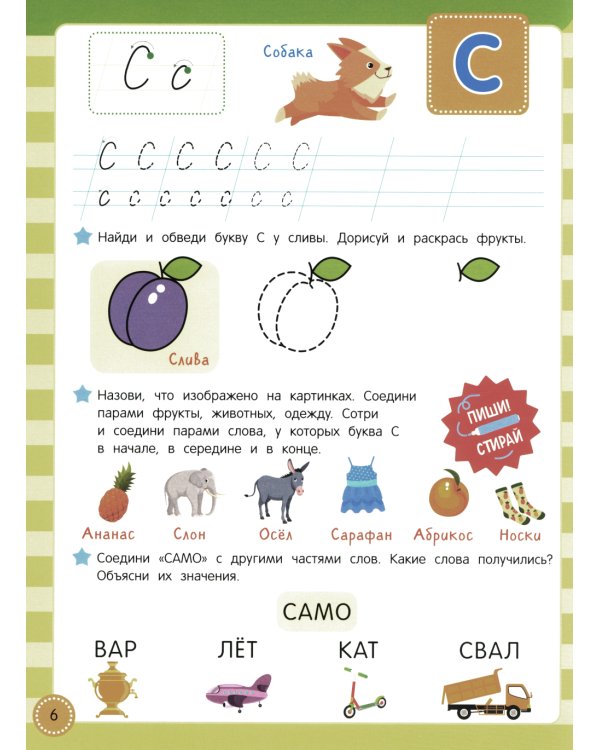 С с

Собака

С

С С С С С С
с с с с с с с

Найди и обведи букву С у сливы. Дорисуй и раскрась фрукты.

Слива

Назови, что изображено на картинках. Соедини парами фрукты, животных, одежду. Сотри и соедини парами слова, у которых буква С в начале, в середине и в конце.

ПИШИ! СТИРАЙ

Ананас Слон Осёл Сарафан Абрикос Носки

Соедини «САМО» с другими частями слов. Какие слова получились? Объясни их значения.

САМО

ВАР ЛЁТ КАТ СВАЛ

6